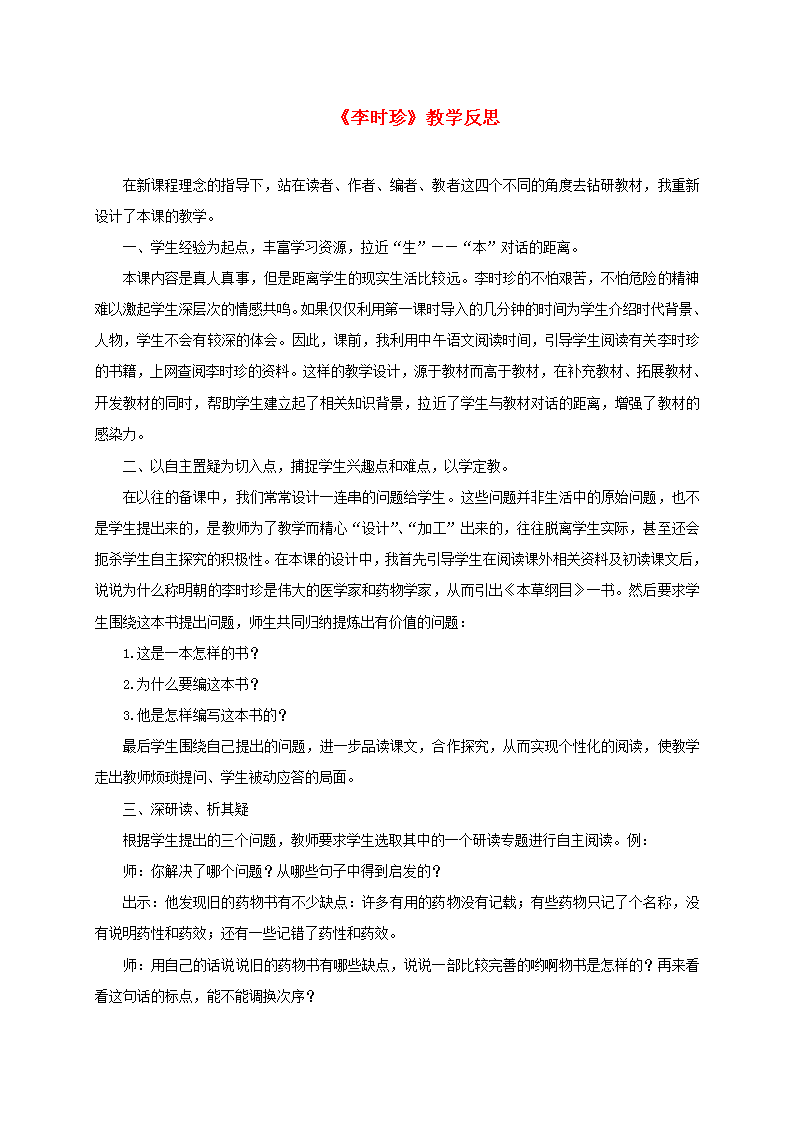 《李时珍》教学反思

在新课程理念的指导下，站在读者、作者、编者、教者这四个不同的角度去钻研教材，我重新设计了本课的教学。

一、学生经验为起点，丰富学习资源，拉近“生”——“本”对话的距离。

本课内容是真人真事，但是距离学生的现实生活比较远。李时珍的不怕艰苦，不怕危险的精神难以激起学生深层次的情感共鸣。如果仅仅利用第一课时导入的几分钟的时间为学生介绍时代背景、人物，学生不会有较深的体会。因此，课前，我利用中午语文阅读时间，引导学生阅读有关李时珍的书籍，上网查阅李时珍的资料。这样的教学设计，源于教材而高于教材，在补充教材、拓展教材、开发教材的同时，帮助学生建立起了相关知识背景，拉近了学生与教材对话的距离，增强了教材的感染力。

二、以自主置疑为切入点，捕捉学生兴趣点和难点，以学定教。

在以往的备课中，我们常常设计一连串的问题给学生。这些问题并非生活中的原始问题，也不是学生提出来的，是教师为了教学而精心“设计”、“加工”出来的，往往脱离学生实际，甚至还会扼杀学生自主探究的积极性。在本课的设计中，我首先引导学生在阅读课外相关资料及初读课文后，说说为什么称明朝的李时珍是伟大的医学家和药物学家，从而引出《本草纲目》一书。然后要求学生围绕这本书提出问题，师生共同归纳提炼出有价值的问题：

1.这是一本怎样的书？

2.为什么要编这本书？

3.他是怎样编写这本书的？

最后学生围绕自己提出的问题，进一步品读课文，合作探究，从而实现个性化的阅读，使教学走出教师烦琐提问、学生被动应答的局面。

三、深研读、析其疑

根据学生提出的三个问题，教师要求学生选取其中的一个研读专题进行自主阅读。例：

师：你解决了哪个问题？从哪些句子中得到启发的？

出示：他发现旧的药物书有不少缺点：许多有用的药物没有记载；有些药物只记了个名称，没有说明药性和药效；还有一些记错了药性和药效。

师：用自己的话说说旧的药物书有哪些缺点，说说一部比较完善的哟啊物书是怎样的？再来看看这句话的标点，能不能调换次序？